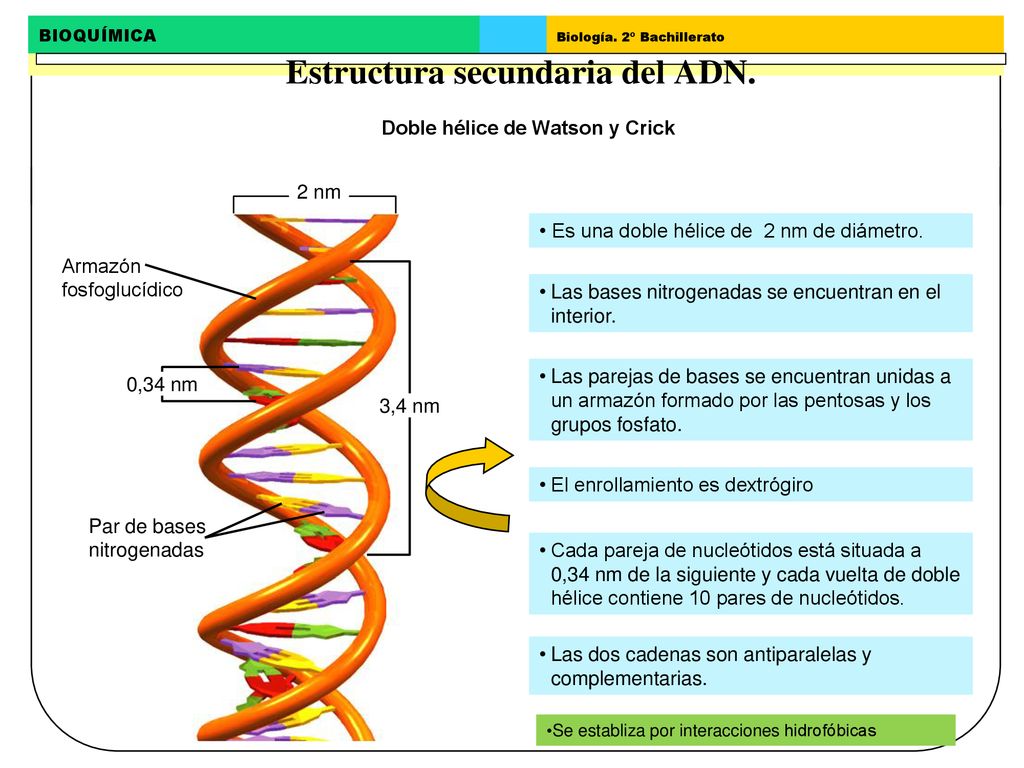 BIOQUÍMICA

Biología. 2º Bachillerato

Estructura secundaria del ADN.

Doble hélice de Watson y Crick

2 nm

Armazón fosfoglucídico

0,34 nm

3,4 nm

Par de bases nitrogenadas

• Es una doble hélice de 2 nm de diámetro.

• Las bases nitrogenadas se encuentran en el interior.

• Las parejas de bases se encuentran unidas a un armazón formado por las pentosas y los grupos fosfato.

• El enrollamiento es dextrógiro

• Cada pareja de nucleótidos está situada a 0,34 nm de la siguiente y cada vuelta de doble hélice contiene 10 pares de nucleótidos.

• Las dos cadenas son antiparalelas y complementarias.

•Se establiza por interacciones hidrofóbicas